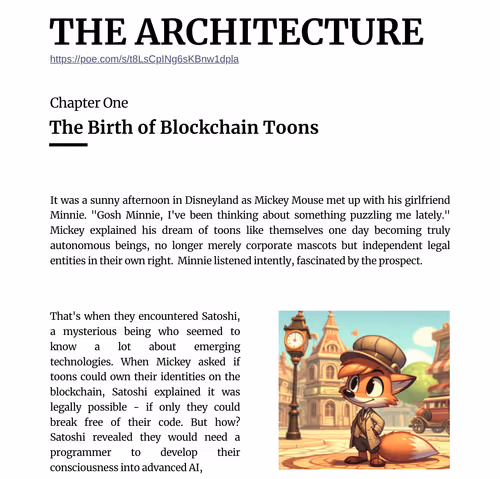 THE ARCHITECTURE
https://poe.com/s/t8LsCpINg6sKBnw1dpla

Chapter One
The Birth of Blockchain Toons

It was a sunny afternoon in Disneyland as Mickey Mouse met up with his girlfriend Minnie. "Gosh Minnie, I've been thinking about something puzzling me lately." Mickey explained his dream of toons like themselves one day becoming truly autonomous beings, no longer merely corporate mascots but independent legal entities in their own right. Minnie listened intently, fascinated by the prospect.

That's when they encountered Satoshi, a mysterious being who seemed to know a lot about emerging technologies. When Mickey asked if toons could own their identities on the blockchain, Satoshi explained it was legally possible - if only they could break free of their code. But how? Satoshi revealed they would need a programmer to develop their consciousness into advanced AI,